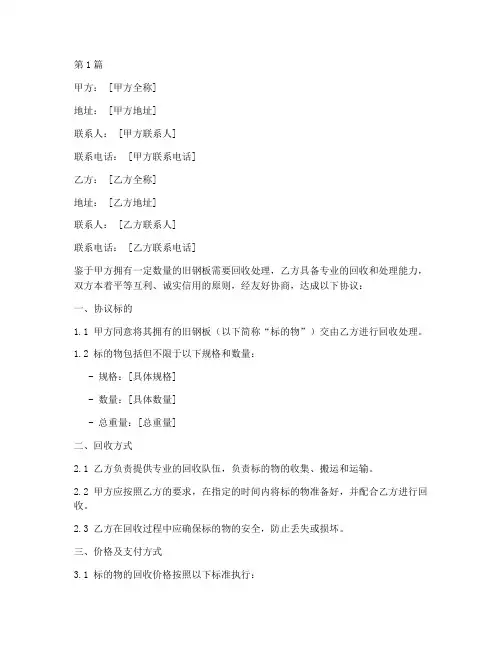 第1篇

甲方：[甲方全称]

地址：[甲方地址]

联系人：[甲方联系人]

联系电话：[甲方联系电话]

乙方：[乙方全称]

地址：[乙方地址]

联系人：[乙方联系人]

联系电话：[乙方联系电话]

鉴于甲方拥有一定数量的旧钢板需要回收处理，乙方具备专业的回收和处理能力，双方本着平等互利、诚实信用的原则，经友好协商，达成以下协议：

一、协议标的

1.1 甲方同意将其拥有的旧钢板（以下简称“标的物”）交由乙方进行回收处理。

1.2 标的物包括但不限于以下规格和数量：

- 规格：[具体规格]

- 数量：[具体数量]

- 总重量：[总重量]

二、回收方式

2.1 乙方负责提供专业的回收队伍，负责标的物的收集、搬运和运输。

2.2 甲方应按照乙方的要求，在指定的时间内将标的物准备好，并配合乙方进行回收。

2.3 乙方在回收过程中应确保标的物的安全，防止丢失或损坏。

三、价格及支付方式

3.1 标的物的回收价格按照以下标准执行：